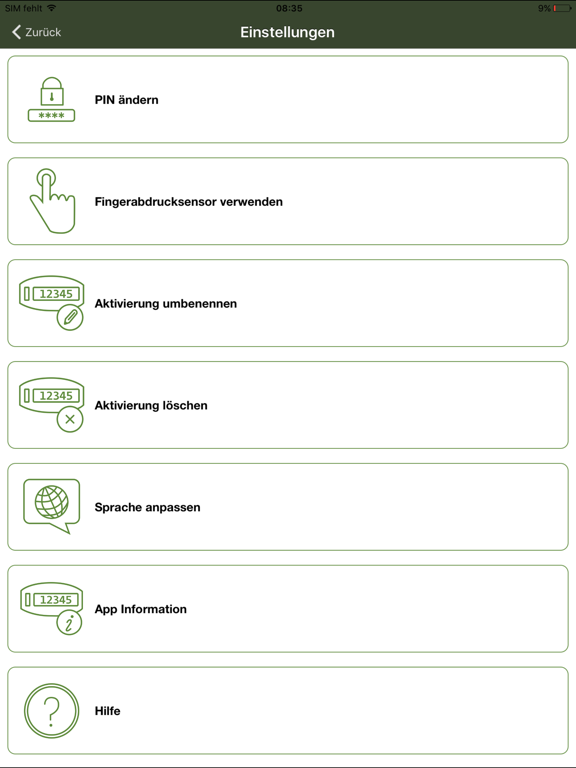 SIM fehlt 08:35 9%

Zurück Einstellungen

****
PIN ändern

Fingerabdrucksensor verwenden

12345
Aktivierung umbenennen

12345
Aktivierung löschen

Sprache anpassen

12345
App Information

?
Hilfe